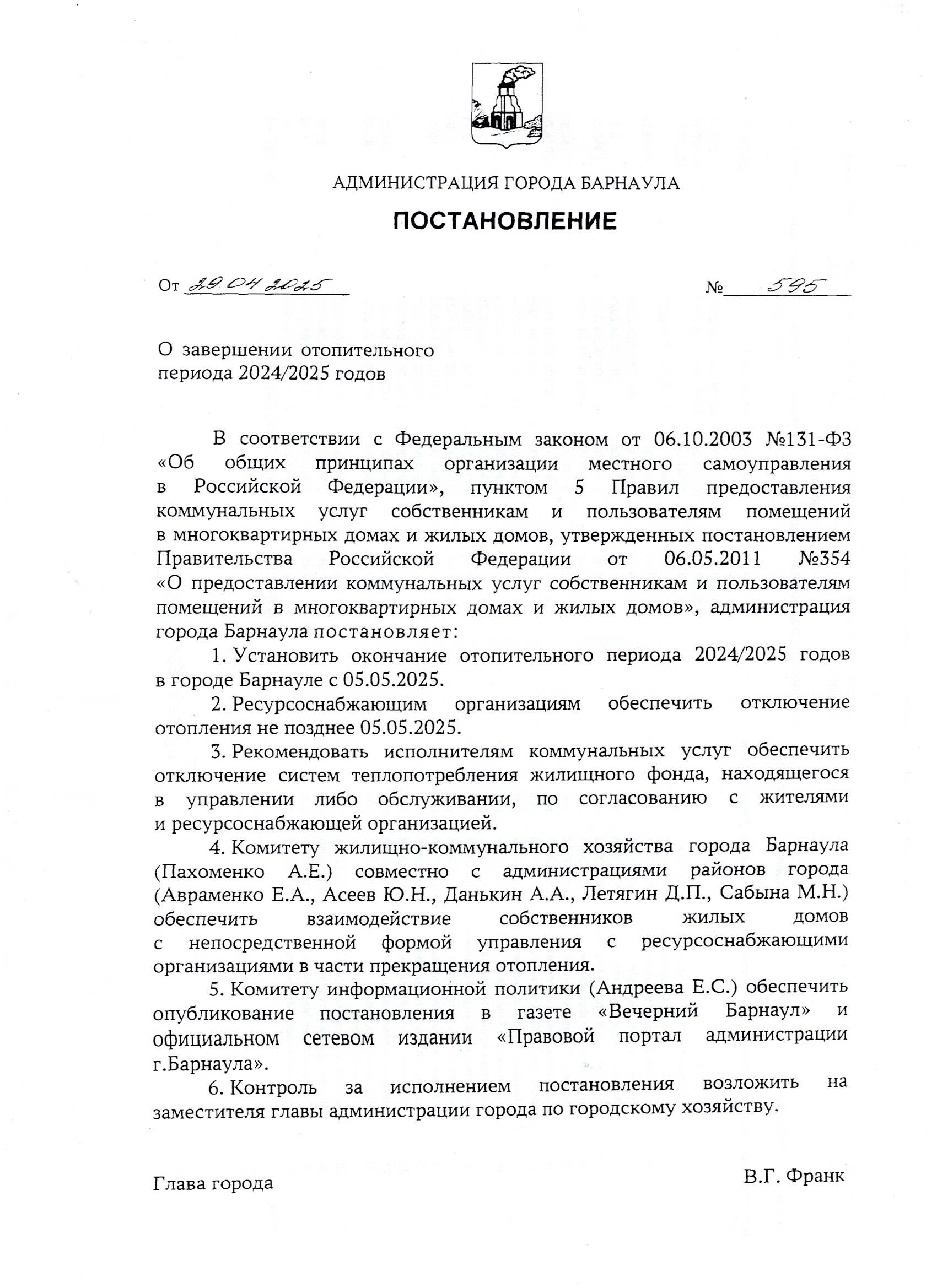 АДМИНИСТРАЦИЯ ГОРОДА БАРНАУЛА

ПОСТАНОВЛЕНИЕ

От 29.04.2025 № 595

О завершении отопительного периода 2024/2025 годов

В соответствии с Федеральным законом от 06.10.2003 №131-ФЗ «Об общих принципах организации местного самоуправления в Российской Федерации», пунктом 5 Правил предоставления коммунальных услуг собственникам и пользователям помещений в многоквартирных домах и жилых домов, утвержденных постановлением Правительства Российской Федерации от 06.05.2011 №354 «О предоставлении коммунальных услуг собственникам и пользователям помещений в многоквартирных домах и жилых домов», администрация города Барнаула постановляет:

1. Установить окончание отопительного периода 2024/2025 годов в городе Барнауле с 05.05.2025.

2. Ресурсоснабжающим организациям обеспечить отключение отопления не позднее 05.05.2025.

3. Рекомендовать исполнителям коммунальных услуг обеспечить отключение систем теплопотребления жилищного фонда, находящегося в управлении либо обслуживании, по согласованию с жителями и ресурсоснабжающей организацией.

4. Комитету жилищно-коммунального хозяйства города Барнаула (Пахоменко А.Е.) совместно с администрациями районов города (Авраменко Е.А., Асеев Ю.Н., Данькин А.А., Летягин Д.П., Сабына М.Н.) обеспечить взаимодействие собственников жилых домов с непосредственной формой управления с ресурсоснабжающими организациями в части прекращения отопления.

5. Комитету информационной политики (Андреева Е.С.) обеспечить опубликование постановления в газете «Вечерний Барнаул» и официальном сетевом издании «Правовой портал администрации г.Барнаула».

6. Контроль за исполнением постановления возложить на заместителя главы администрации города по городскому хозяйству.

Глава города В.Г. Франк